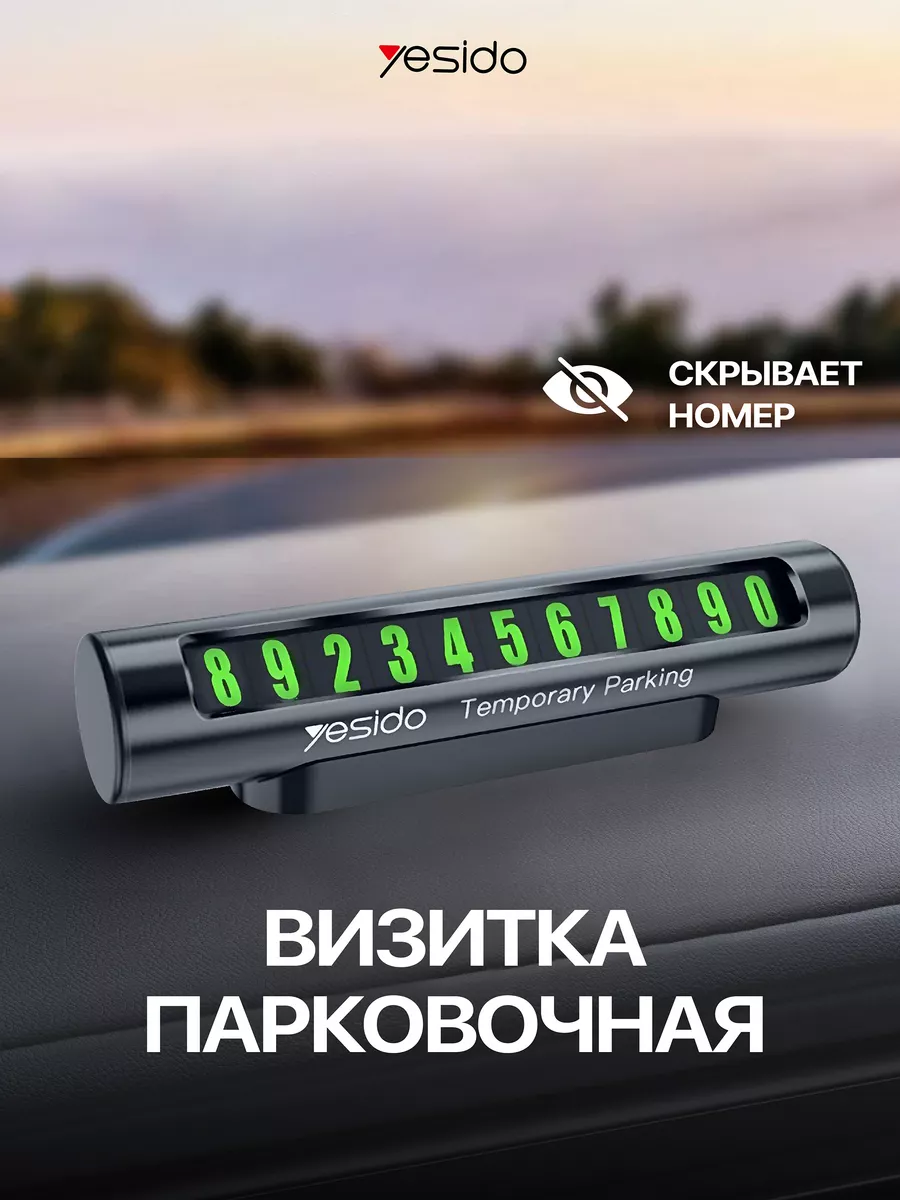 yesido

СКРЫВАЕТ НОМЕР

89234567890

yesido Temporary Parking

ВИЗИТКА ПАРКОВОЧНАЯ